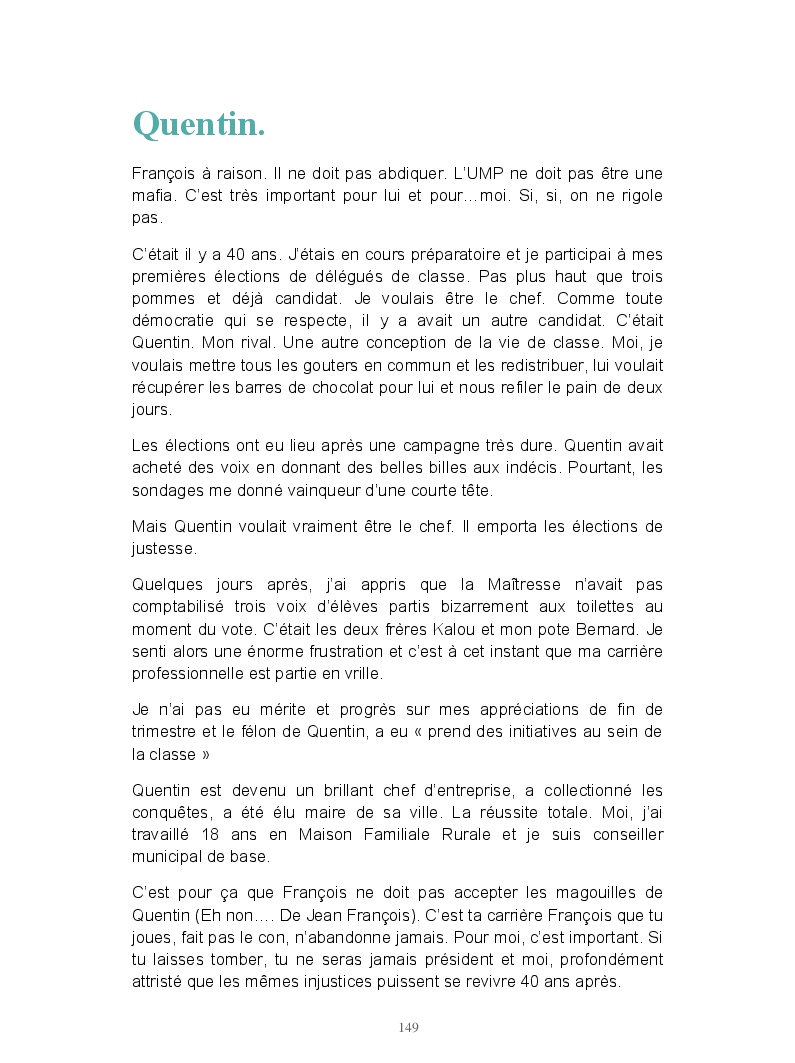 Quentin.

François à raison. Il ne doit pas abdiquer. L'UMP ne doit pas être une mafia. C'est très important pour lui et pour…moi. Si, si, on ne rigole pas.

C'était il y a 40 ans. J'étais en cours préparatoire et je participai à mes premières élections de délégués de classe. Pas plus haut que trois pommes et déjà candidat. Je voulais être le chef. Comme toute démocratie qui se respecte, il y a avait un autre candidat. C'était Quentin. Mon rival. Une autre conception de la vie de classe. Moi, je voulais mettre tous les gouters en commun et les redistribuer, lui voulait récupérer les barres de chocolat pour lui et nous refiler le pain de deux jours.

Les élections ont eu lieu après une campagne très dure. Quentin avait acheté des voix en donnant des belles billes aux indécis. Pourtant, les sondages me donné vainqueur d'une courte tête.

Mais Quentin voulait vraiment être le chef. Il emporta les élections de justesse.

Quelques jours après, j'ai appris que la Maîtresse n'avait pas comptabilisé trois voix d'élèves partis bizarrement aux toilettes au moment du vote. C'était les deux frères Kalou et mon pote Bernard. Je senti alors une énorme frustration et c'est à cet instant que ma carrière professionnelle est partie en vrille.

Je n'ai pas eu mérite et progrès sur mes appréciations de fin de trimestre et le félon de Quentin, a eu « prend des initiatives au sein de la classe »

Quentin est devenu un brillant chef d'entreprise, a collectionné les conquêtes, a été élu maire de sa ville. La réussite totale. Moi, j'ai travaillé 18 ans en Maison Familiale Rurale et je suis conseiller municipal de base.

C'est pour ça que François ne doit pas accepter les magouilles de Quentin (Eh non…. De Jean François). C'est ta carrière François que tu joues, fait pas le con, n'abandonne jamais. Pour moi, c'est important. Si tu laisses tomber, tu ne seras jamais président et moi, profondément attristé que les mêmes injustices puissent se revivre 40 ans après.

149